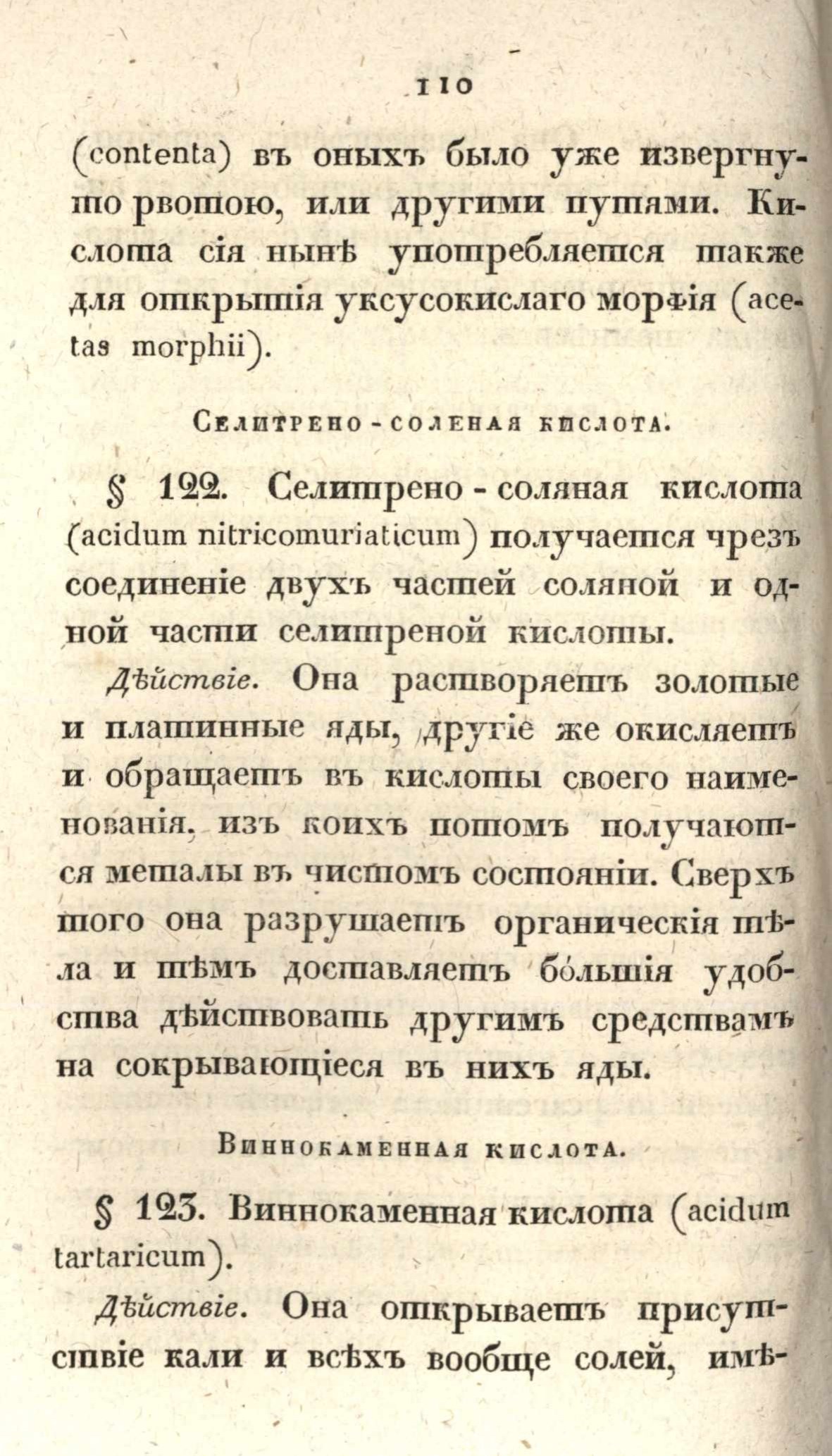 110

(contenta) въ оныхъ было уже извергнуто рвотою, или другими путями. Кислота сія нынѣ употребляется также для открытія уксусокислаго морфія (acetas morphii).

Селитрено-соленая кислота.

§ 122. Селитрено-соляная кислота (acidum nitricomuriaticum) получается чрезъ соединеніе двухъ частей соляной и одной части селитреной кислоты.

Дѣйствіе. Она растворяетъ золотые и платинные яды, другіе же окисляетъ и обращаетъ въ кислоты своего наименованія, изъ коихъ потомъ получаются металы въ чистомъ состояніи. Сверхъ того она разрушаетъ органическія тѣла и тѣмъ доставляетъ большія удобства дѣйствовать другимъ средствамъ на сокрывающіеся въ нихъ яды.

Виннокаменная кислота.

§ 123. Виннокаменная кислота (acidum tartaricum).

Дѣйствіе. Она открываетъ присутствіе кали и всѣхъ вообще солей, имѣ-